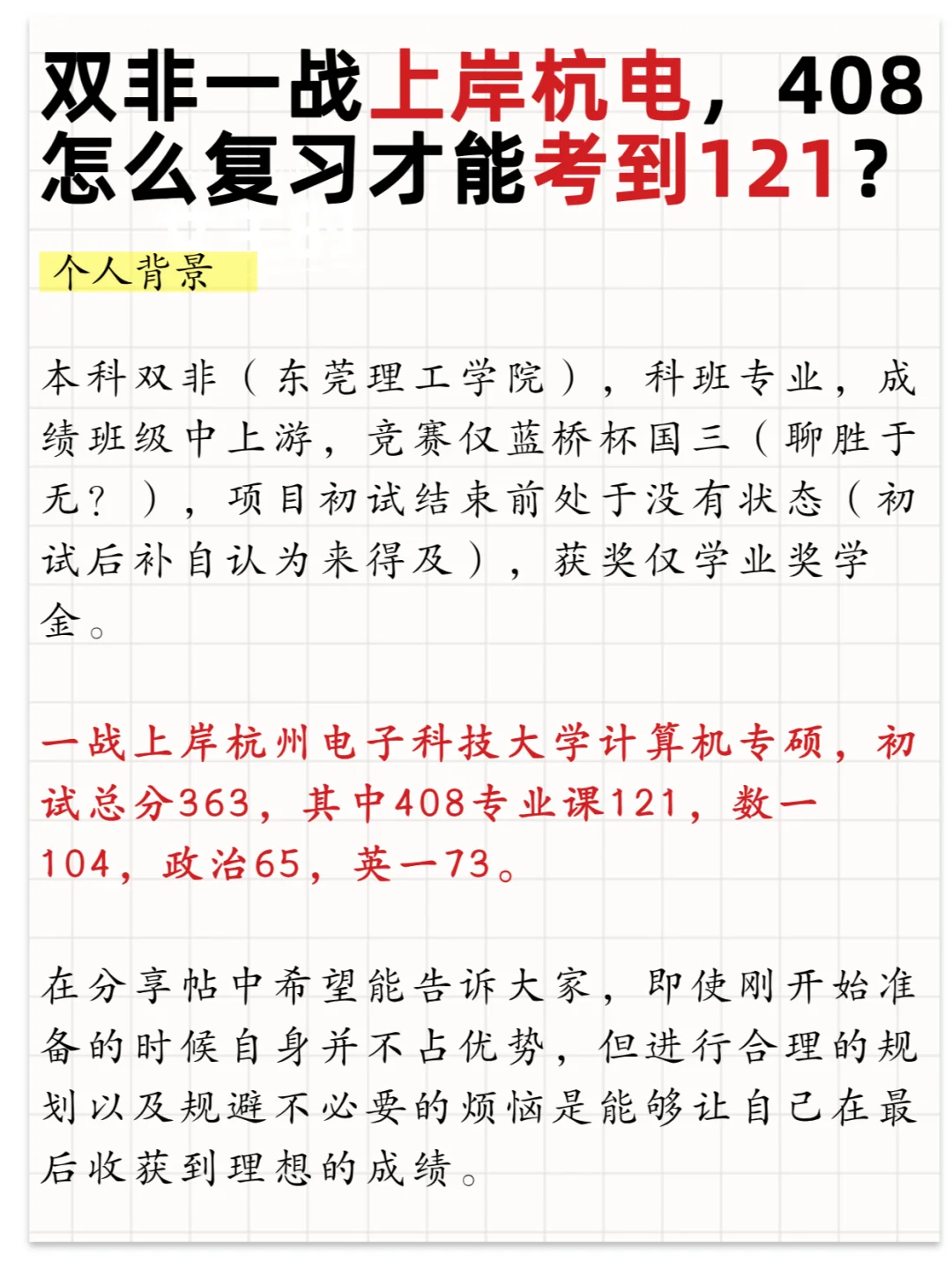 双非一战上岸杭电，408怎么复习才能考到121？

个人背景

本科双非（东莞理工学院），科班专业，成绩班级中上游，竞赛仅蓝桥杯国三（聊胜于无？），项目初试结束前处于没有状态（初试后补自认为来得及），获奖仅学业奖学金。

一战上岸杭州电子科技大学计算机专硕，初试总分363，其中408专业课121，数一104，政治65，英一73。

在分享帖中希望能告诉大家，即使刚开始准备的时候自身并不占优势，但进行合理的规划以及规避不必要的烦恼是能够让自己在最后收获到理想的成绩。